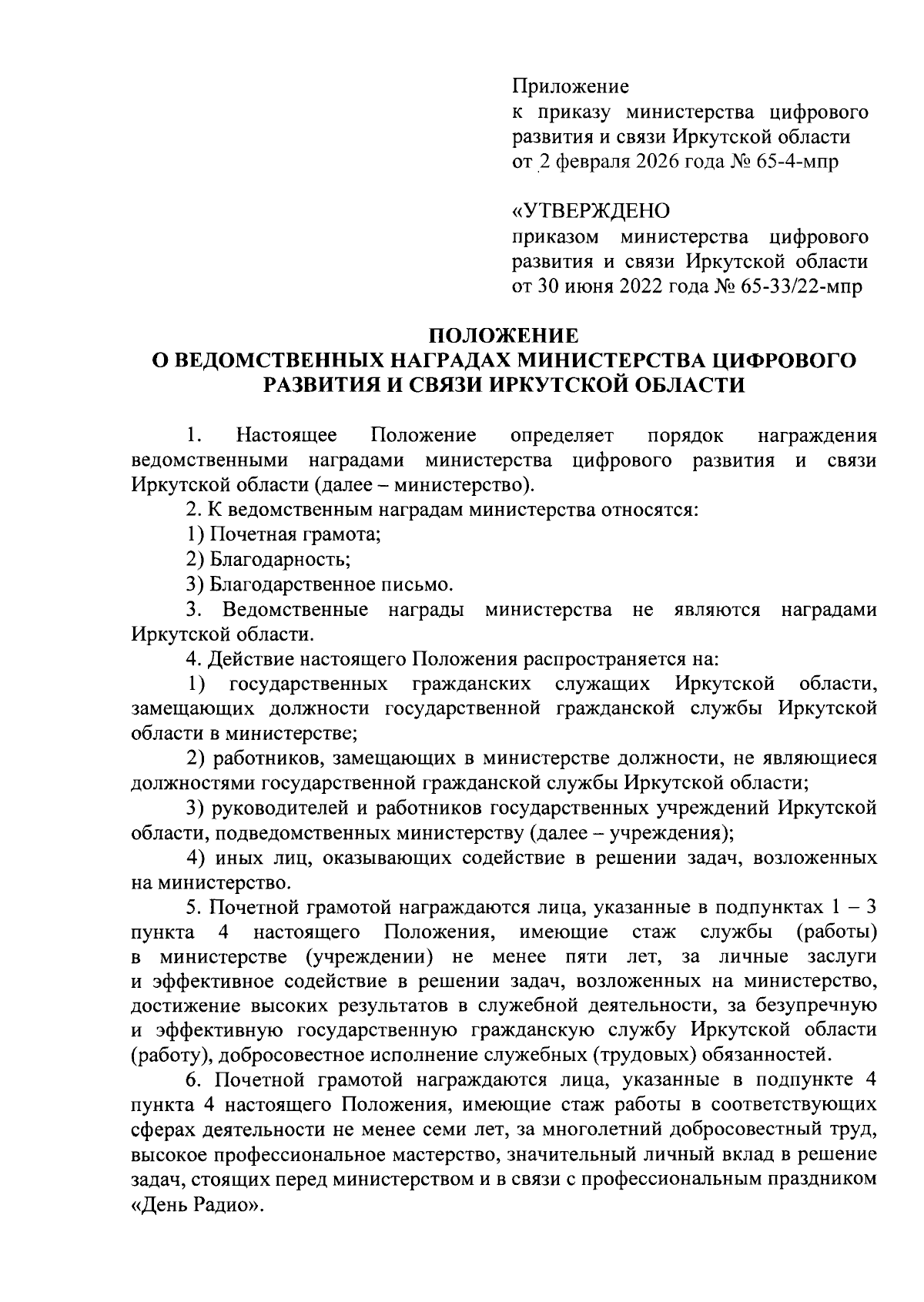 Приложение
к приказу министерства цифрового развития и связи Иркутской области
от 2 февраля 2026 года № 65-4-мпр

«УТВЕРЖДЕНО
приказом министерства цифрового развития и связи Иркутской области
от 30 июня 2022 года № 65-33/22-мпр

ПОЛОЖЕНИЕ
О ВЕДОМСТВЕННЫХ НАГРАДАХ МИНИСТЕРСТВА ЦИФРОВОГО РАЗВИТИЯ И СВЯЗИ ИРКУТСКОЙ ОБЛАСТИ

1. Настоящее Положение определяет порядок награждения ведомственными наградами министерства цифрового развития и связи Иркутской области (далее – министерство).

2. К ведомственным наградам министерства относятся:

1) Почетная грамота;

2) Благодарность;

3) Благодарственное письмо.

3. Ведомственные награды министерства не являются наградами Иркутской области.

4. Действие настоящего Положения распространяется на:

1) государственных гражданских служащих Иркутской области, замещающих должности государственной гражданской службы Иркутской области в министерстве;

2) работников, замещающих в министерстве должности, не являющиеся должностями государственной гражданской службы Иркутской области;

3) руководителей и работников государственных учреждений Иркутской области, подведомственных министерству (далее – учреждения);

4) иных лиц, оказывающих содействие в решении задач, возложенных на министерство.

5. Почетной грамотой награждаются лица, указанные в подпунктах 1 – 3 пункта 4 настоящего Положения, имеющие стаж службы (работы) в министерстве (учреждении) не менее пяти лет, за личные заслуги и эффективное содействие в решении задач, возложенных на министерство, достижение высоких результатов в служебной деятельности, за безупречную и эффективную государственную гражданскую службу Иркутской области (работу), добросовестное исполнение служебных (трудовых) обязанностей.

6. Почетной грамотой награждаются лица, указанные в подпункте 4 пункта 4 настоящего Положения, имеющие стаж работы в соответствующих сферах деятельности не менее семи лет, за многолетний добросовестный труд, высокое профессиональное мастерство, значительный личный вклад в решение задач, стоящих перед министерством и в связи с профессиональным праздником «День Радио».